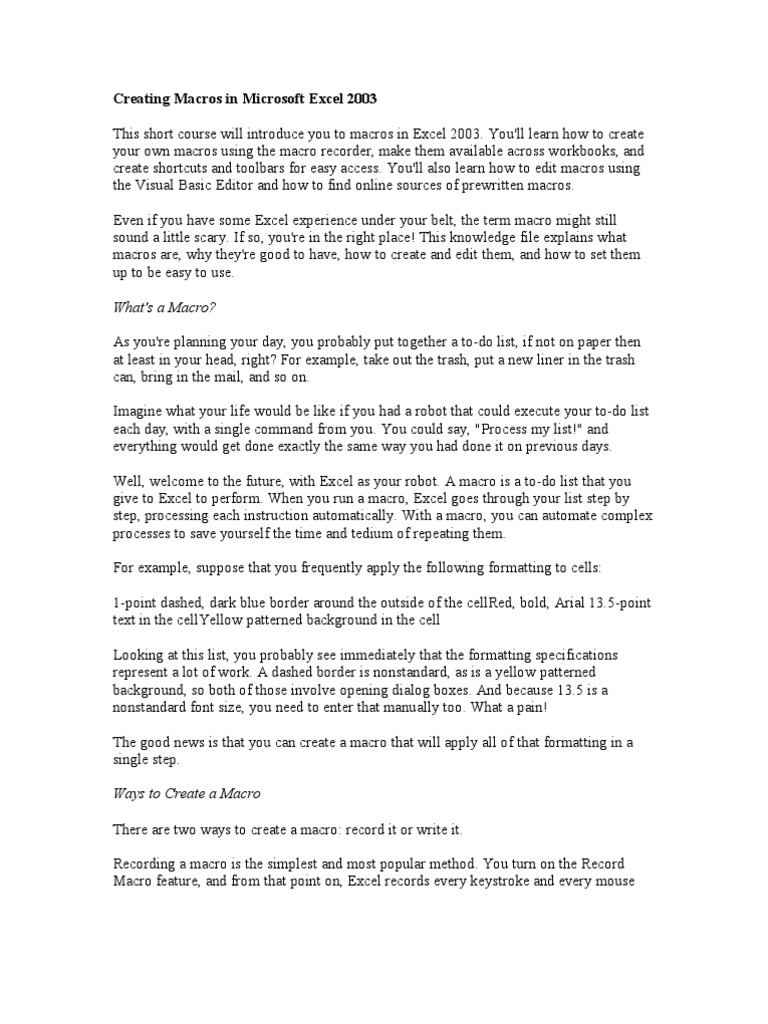 Creating Macros in Microsoft Excel 2003

This short course will introduce you to macros in Excel 2003. You'll learn how to create your own macros using the macro recorder, make them available across workbooks, and create shortcuts and toolbars for easy access. You'll also learn how to edit macros using the Visual Basic Editor and how to find online sources of prewritten macros.

Even if you have some Excel experience under your belt, the term macro might still sound a little scary. If so, you're in the right place! This knowledge file explains what macros are, why they're good to have, how to create and edit them, and how to set them up to be easy to use.

What's a Macro?

As you're planning your day, you probably put together a to-do list, if not on paper then at least in your head, right? For example, take out the trash, put a new liner in the trash can, bring in the mail, and so on.

Imagine what your life would be like if you had a robot that could execute your to-do list each day, with a single command from you. You could say, "Process my list!" and everything would get done exactly the same way you had done it on previous days.

Well, welcome to the future, with Excel as your robot. A macro is a to-do list that you give to Excel to perform. When you run a macro, Excel goes through your list step by step, processing each instruction automatically. With a macro, you can automate complex processes to save yourself the time and tedium of repeating them.

For example, suppose that you frequently apply the following formatting to cells:

1-point dashed, dark blue border around the outside of the cellRed, bold, Arial 13.5-point text in the cellYellow patterned background in the cell

Looking at this list, you probably see immediately that the formatting specifications represent a lot of work. A dashed border is nonstandard, as is a yellow patterned background, so both of those involve opening dialog boxes. And because 13.5 is a nonstandard font size, you need to enter that manually too. What a pain!

The good news is that you can create a macro that will apply all of that formatting in a single step.

Ways to Create a Macro

There are two ways to create a macro: record it or write it.

Recording a macro is the simplest and most popular method. You turn on the Record Macro feature, and from that point on, Excel records every keystroke and every mouse